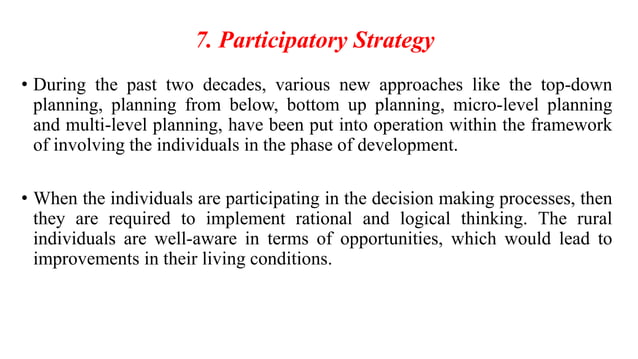 7. Participatory Strategy

• During the past two decades, various new approaches like the top-down planning, planning from below, bottom up planning, micro-level planning and multi-level planning, have been put into operation within the framework of involving the individuals in the phase of development.

• When the individuals are participating in the decision making processes, then they are required to implement rational and logical thinking. The rural individuals are well-aware in terms of opportunities, which would lead to improvements in their living conditions.